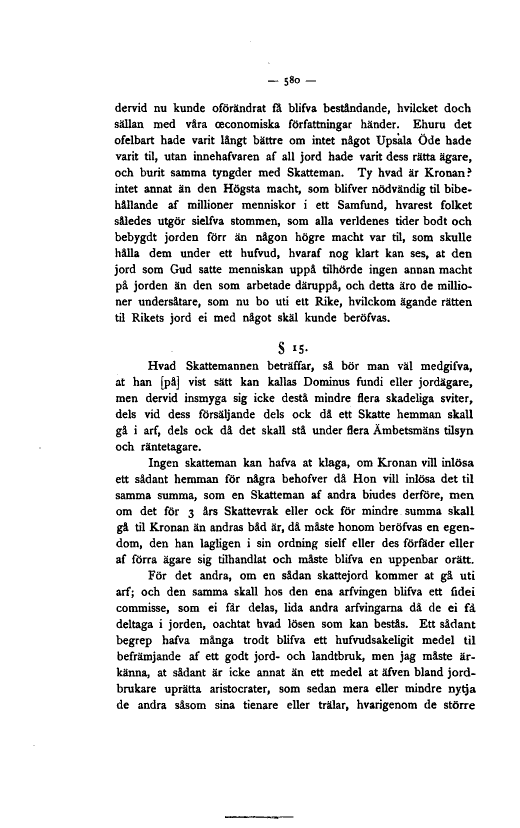 — 580 —

dervid nu kunde oförändrat få blifva beståndande, hvilcket doch sällan med våra œconomiska författningar händer. Ehuru det ofelbart hade varit långt bättre om intet något Upsala Öde hade varit til, utan innehafvaren af all jord hade varit dess rätta ägare, och burit samma tyngder med Skatteman. Ty hvad är Kronan? intet annat än den Högsta macht, som blifver nödvändig til bibehållande af millioner menniskor i ett Samfund, hvarest folket således utgör sielfva stommen, som alla verldenes tider bodt och bebygdt jorden förr än någon högre macht var til, som skulle hålla dem under ett hufvud, hvaraf nog klart kan ses, at den jord som Gud satte menniskan uppå tilhörde ingen annan macht på jorden än den som arbetade däruppå, och detta äro de millioner undersåtare, som nu bo uti ett Rike, hvilckom ägande rätten til Rikets jord ei med något skäl kunde beröfvas.

§ 15.

Hvad Skattemannen beträffar, så bör man väl medgifva, at han [på] vist sätt kan kallas Dominus fundi eller jordägare, men dervid insmyga sig icke destå mindre flera skadeliga sviter, dels vid dess försäljande dels ock då ett Skatte hemman skall gå i arf, dels ock då det skall stå under flera Ämbetsmäns tilsyn och räntetagare.

Ingen skatteman kan hafva at klaga, om Kronan vill inlösa ett sådant hemman för några behofver då Hon vill inlösa det til samma summa, som en Skatteman af andra biudes derföre, men om det för 3 års Skattevrak eller ock för mindre summa skall gå til Kronan än andras båd är, då måste honom beröfvas en egendom, den han lagligen i sin ordning sielf eller des förfäder eller af förra ägare sig tilhandlat och måste blifva en uppenbar orätt.

För det andra, om en sådan skattejord kommer at gå uti arf; och den samma skall hos den ena arfvingen blifva ett fidei commisse, som ei får delas, lida andra arfvingarna då de ei få deltaga i jorden, oachtat hvad lösen som kan bestås. Ett sådant begrep hafva många trodt blifva ett hufvudsakeligit medel til befrämjande af ett godt jord- och landtbruk, men jag måste ärkänna, at sådant är icke annat än ett medel at äfven bland jordbrukare uprätta aristocrater, som sedan mera eller mindre nytja de andra såsom sina tienare eller trälar, hvarigenom de större